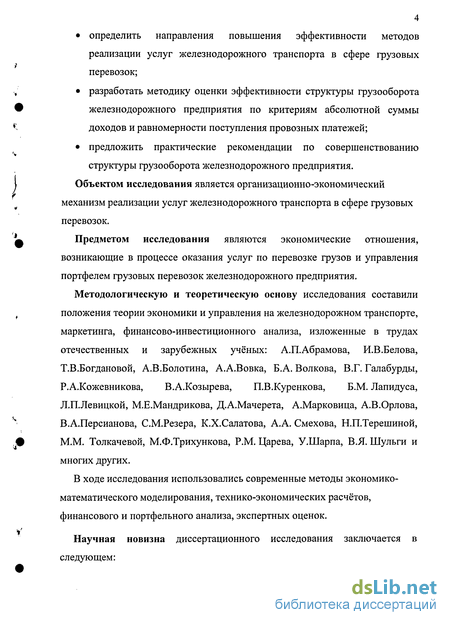 4

• определить направления повышения эффективности методов реализации услуг железнодорожного транспорта в сфере грузовых перевозок;

• разработать методику оценки эффективности структуры грузооборота железнодорожного предприятия по критериям абсолютной суммы доходов и равномерности поступления провозных платежей;

• предложить практические рекомендации по совершенствованию структуры грузооборота железнодорожного предприятия.

Объектом исследования является организационно-экономический механизм реализации услуг железнодорожного транспорта в сфере грузовых перевозок.

Предметом исследования являются экономические отношения, возникающие в процессе оказания услуг по перевозке грузов и управления портфелем грузовых перевозок железнодорожного предприятия.

Методологическую и теоретическую основу исследования составили положения теории экономики и управления на железнодорожном транспорте, маркетинга, финансово-инвестиционного анализа, изложенные в трудах отечественных и зарубежных учёных: А.П.Абрамова, И.В.Белова, Т.В.Богдановой, А.В.Болотина, А.А.Вовка, Б.А. Волкова, В.Г. Галабурды, Р.А.Кожевникова, В.А.Козырева, П.В.Куренкова, Б.М. Лапидуса, Л.П.Левицкой, М.Е.Мандрикова, Д.А.Мачерета, А.Марковица, А.В.Орлова, В.А.Персианова, С.М.Резера, К.Х.Салатова, А.А. Смехова, Н.П.Терешиной, М.М. Толкачевой, М.Ф.Трихункова, Р.М. Царева, У.Шарпа, В.Я. Шульги и многих других.

В ходе исследования использовались современные методы экономико-математического моделирования, технико-экономических расчётов, финансового и портфельного анализа, экспертных оценок.

Научная новизна диссертационного исследования заключается в следующем:

dsLib.net
библиотека диссертаций